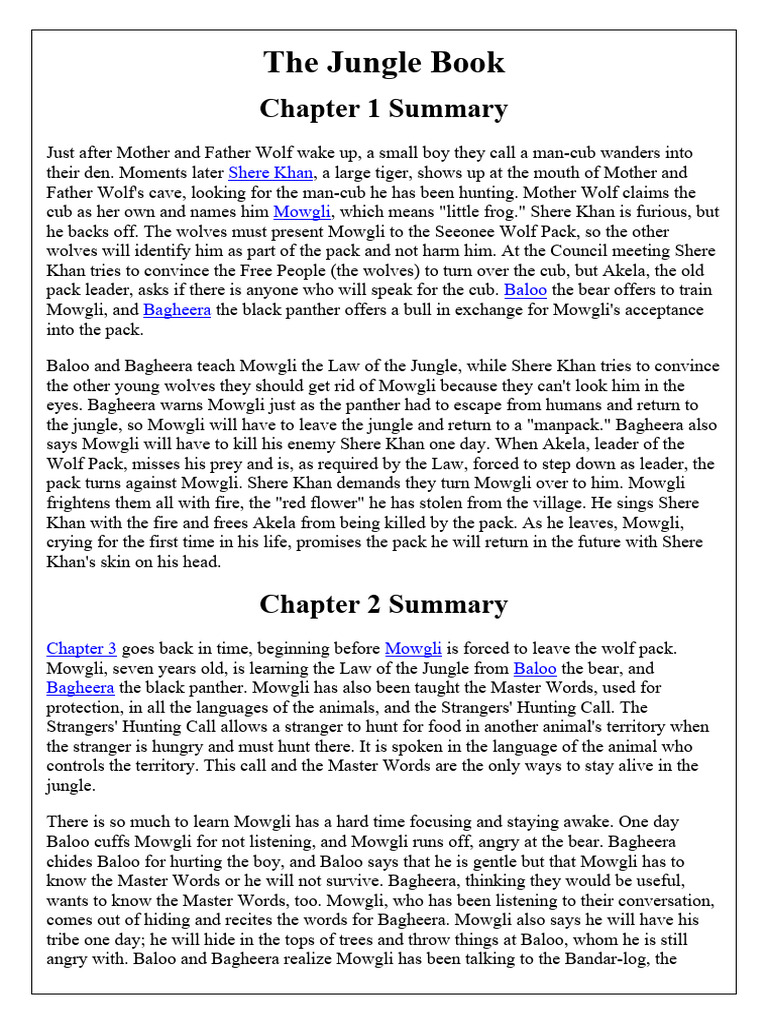 The Jungle Book

Chapter 1 Summary

Just after Mother and Father Wolf wake up, a small boy they call a man-cub wanders into their den. Moments later Shere Khan, a large tiger, shows up at the mouth of Mother and Father Wolf's cave, looking for the man-cub he has been hunting. Mother Wolf claims the cub as her own and names him Mowgli, which means "little frog." Shere Khan is furious, but he backs off. The wolves must present Mowgli to the Seeonee Wolf Pack, so the other wolves will identify him as part of the pack and not harm him. At the Council meeting Shere Khan tries to convince the Free People (the wolves) to turn over the cub, but Akela, the old pack leader, asks if there is anyone who will speak for the cub. Baloo the bear offers to train Mowgli, and Bagheera the black panther offers a bull in exchange for Mowgli's acceptance into the pack.

Baloo and Bagheera teach Mowgli the Law of the Jungle, while Shere Khan tries to convince the other young wolves they should get rid of Mowgli because they can't look him in the eyes. Bagheera warns Mowgli just as the panther had to escape from humans and return to the jungle, so Mowgli will have to leave the jungle and return to a "manpack." Bagheera also says Mowgli will have to kill his enemy Shere Khan one day. When Akela, leader of the Wolf Pack, misses his prey and is, as required by the Law, forced to step down as leader, the pack turns against Mowgli. Shere Khan demands they turn Mowgli over to him. Mowgli frightens them all with fire, the "red flower" he has stolen from the village. He sings Shere Khan with the fire and frees Akela from being killed by the pack. As he leaves, Mowgli, crying for the first time in his life, promises the pack he will return in the future with Shere Khan's skin on his head.

Chapter 2 Summary

Chapter 3 goes back in time, beginning before Mowgli is forced to leave the wolf pack. Mowgli, seven years old, is learning the Law of the Jungle from Baloo the bear, and Bagheera the black panther. Mowgli has also been taught the Master Words, used for protection, in all the languages of the animals, and the Strangers' Hunting Call. The Strangers' Hunting Call allows a stranger to hunt for food in another animal's territory when the stranger is hungry and must hunt there. It is spoken in the language of the animal who controls the territory. This call and the Master Words are the only ways to stay alive in the jungle.

There is so much to learn Mowgli has a hard time focusing and staying awake. One day Baloo cuffs Mowgli for not listening, and Mowgli runs off, angry at the bear. Bagheera chides Baloo for hurting the boy, and Baloo says that he is gentle but that Mowgli has to know the Master Words or he will not survive. Bagheera, thinking they would be useful, wants to know the Master Words, too. Mowgli, who has been listening to their conversation, comes out of hiding and recites the words for Bagheera. Mowgli also says he will have his tribe one day; he will hide in the tops of trees and throw things at Baloo, whom he is still angry with. Baloo and Bagheera realize Mowgli has been talking to the Bandar-log, the